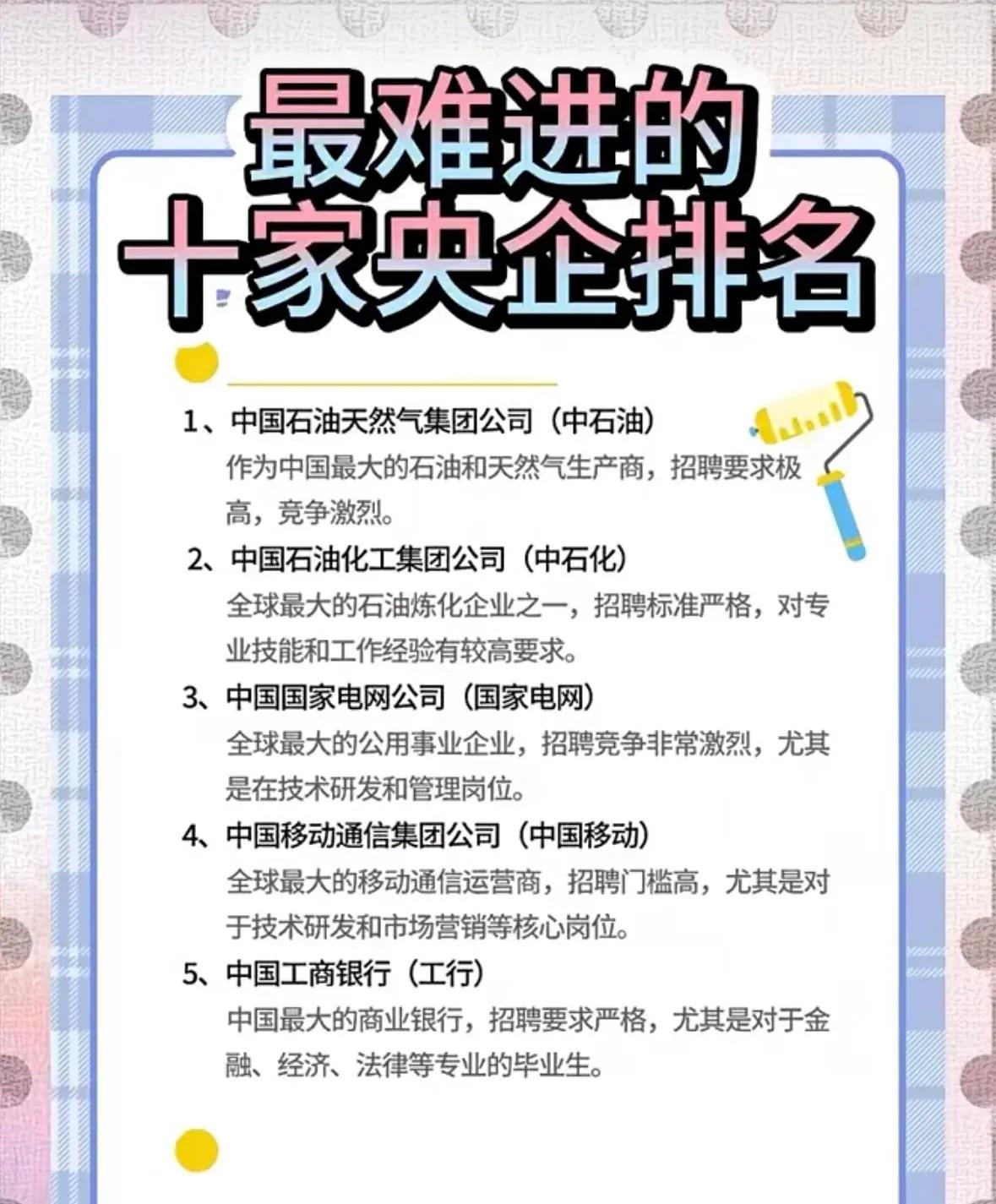 最难进的
十家央企排名

1、中国石油天然气集团公司（中石油）
作为中国最大的石油和天然气生产商，招聘要求极高，竞争激烈。

2、中国石油化工集团公司（中石化）
全球最大的石油炼化企业之一，招聘标准严格，对专业技能和工作经验有较高要求。

3、中国国家电网公司（国家电网）
全球最大的公用事业企业，招聘竞争非常激烈，尤其是在技术研发和管理岗位。

4、中国移动通信集团公司（中国移动）
全球最大的移动通信运营商，招聘门槛高，尤其是对于技术研发和市场营销等核心岗位。

5、中国工商银行（工行）
中国最大的商业银行，招聘要求严格，尤其是对于金融、经济、法律等专业的毕业生。